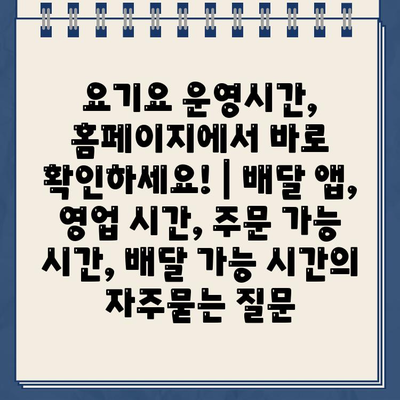 요기요 운영시간, 홈페이지에서 바로 확인하세요! | 배달 앱, 영업 시간, 주문 가능 시간, 배달 가능 시간의 자주묻는 질문